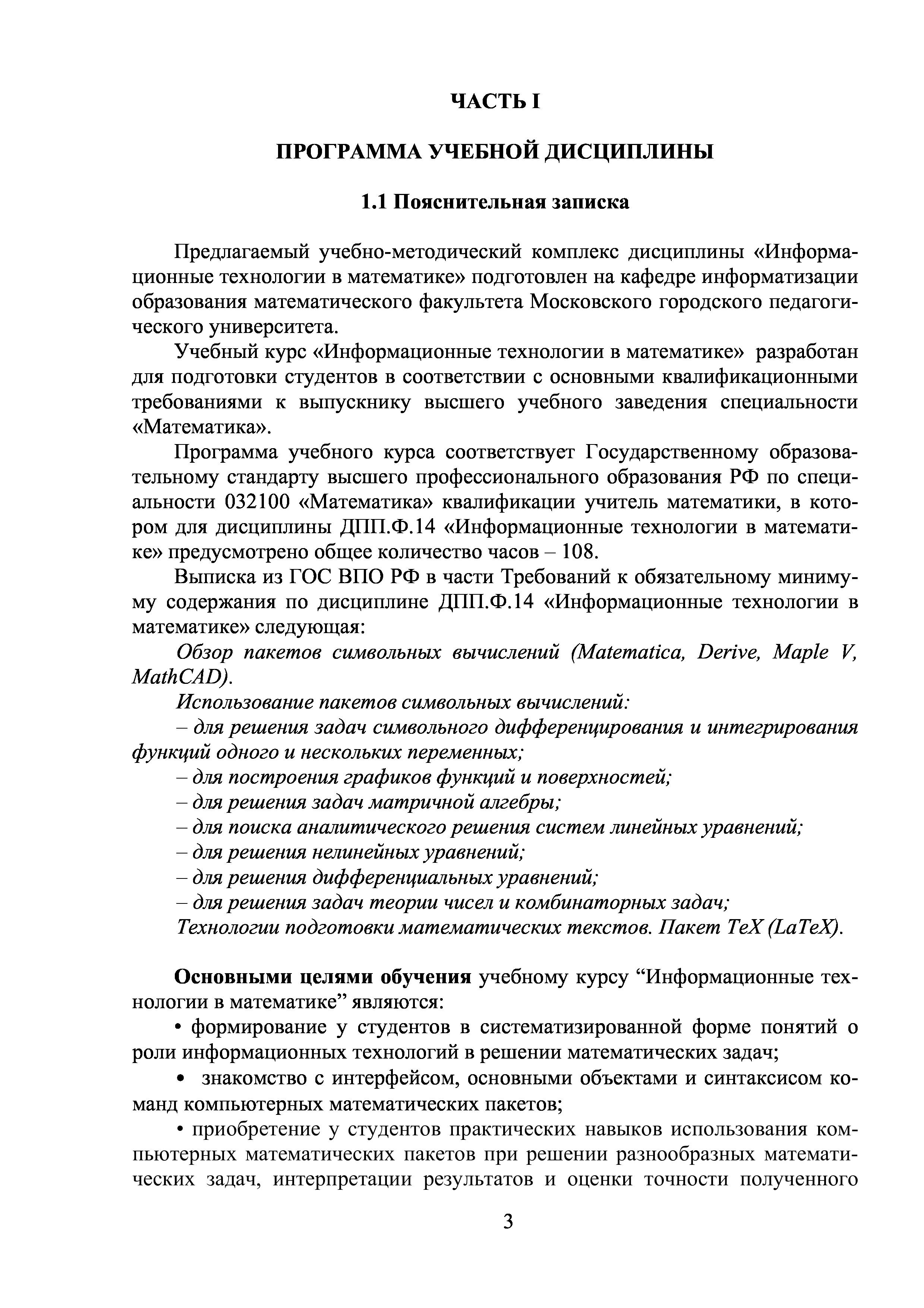 ЧАСТЬ I

ПРОГРАММА УЧЕБНОЙ ДИСЦИПЛИНЫ

1.1 Пояснительная записка

Предлагаемый учебно-методический комплекс дисциплины «Информационные технологии в математике» подготовлен на кафедре информатизации образования математического факультета Московского городского педагогического университета.

Учебный курс «Информационные технологии в математике» разработан для подготовки студентов в соответствии с основными квалификационными требованиями к выпускнику высшего учебного заведения специальности «Математика».

Программа учебного курса соответствует Государственному образовательному стандарту высшего профессионального образования РФ по специальности 032100 «Математика» квалификации учитель математики, в котором для дисциплины ДПП.Ф.14 «Информационные технологии в математике» предусмотрено общее количество часов – 108.

Выписка из ГОС ВПО РФ в части Требований к обязательному минимуму содержания по дисциплине ДПП.Ф.14 «Информационные технологии в математике» следующая:

Обзор пакетов символьных вычислений (Matematica, Derive, Maple V, MathCAD).

Использование пакетов символьных вычислений:

– для решения задач символьного дифференцирования и интегрирования функций одного и нескольких переменных;

– для построения графиков функций и поверхностей;

– для решения задач матричной алгебры;

– для поиска аналитического решения систем линейных уравнений;

– для решения нелинейных уравнений;

– для решения дифференциальных уравнений;

– для решения задач теории чисел и комбинаторных задач;

Технологии подготовки математических текстов. Пакет TeX (LaTeX).

Основными целями обучения учебному курсу “Информационные технологии в математике” являются:

• формирование у студентов в систематизированной форме понятий о роли информационных технологий в решении математических задач;

• знакомство с интерфейсом, основными объектами и синтаксисом команд компьютерных математических пакетов;

• приобретение у студентов практических навыков использования компьютерных математических пакетов при решении разнообразных математических задач, интерпретации результатов и оценки точности полученного

3